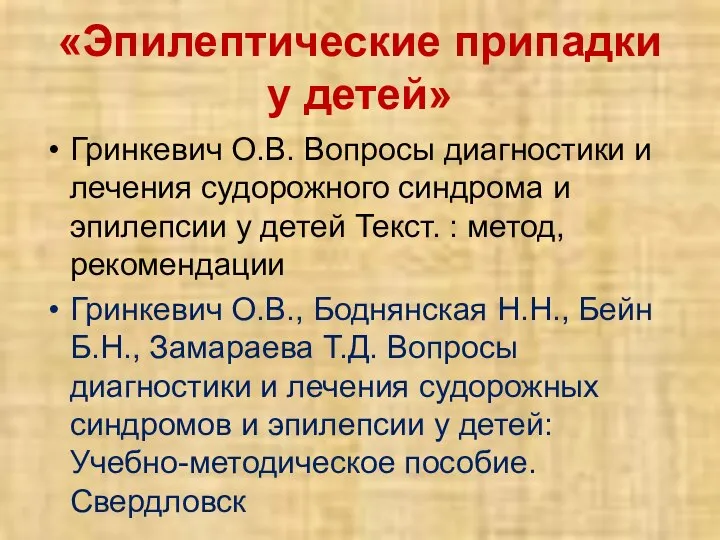 «Эпилептические припадки у детей»

• Гринкевич О.В. Вопросы диагностики и лечения судорожного синдрома и эпилепсии у детей Текст. : метод, рекомендации

• Гринкевич О.В., Боднянская Н.Н., Бейн Б.Н., Замараева Т.Д. Вопросы диагностики и лечения судорожных синдромов и эпилепсии у детей: Учебно-методическое пособие. Свердловск